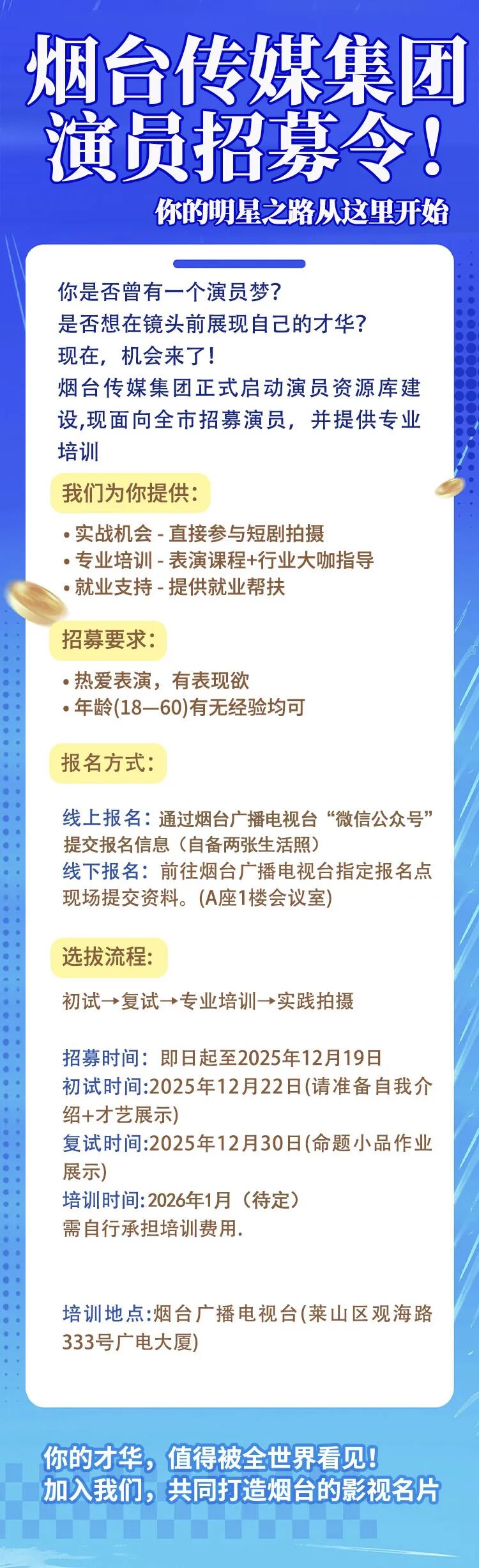 烟台传媒集团
演员招募令！

你的明星之路从这里开始

你是否曾有一个演员梦？
是否想在镜头前展现自己的才华？
现在，机会来了！
烟台传媒集团正式启动演员资源库建设,现面向全市招募演员，并提供专业培训

我们为你提供：

• 实战机会 - 直接参与短剧拍摄
• 专业培训 - 表演课程+行业大咖指导
• 就业支持 - 提供就业帮扶

招募要求：

• 热爱表演，有表现欲
• 年龄(18—60)有无经验均可

报名方式：

线上报名：通过烟台广播电视台“微信公众号”提交报名信息（自备两张生活照）
线下报名：前往烟台广播电视台指定报名点现场提交资料。(A座1楼会议室)

选拔流程：

初试→复试→专业培训→实践拍摄

招募时间：即日起至2025年12月19日
初试时间:2025年12月22日(请准备自我介绍+才艺展示)
复试时间:2025年12月30日(命题小品作业展示)
培训时间:2026年1月（待定）
需自行承担培训费用.

培训地点:烟台广播电视台(莱山区观海路333号广电大厦)

你的才华，值得被全世界看见！
加入我们，共同打造烟台的影视名片